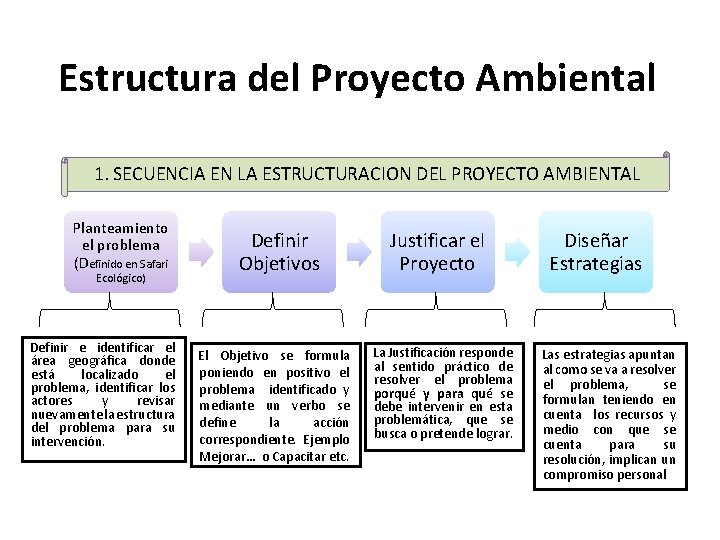 Estructura del Proyecto Ambiental

1. SECUENCIA EN LA ESTRUCTURACION DEL PROYECTO AMBIENTAL

Planteamiento el problema (Definido en Safari Ecológico)

Definir Objetivos

Justificar el Proyecto

Diseñar Estrategias

Definir e identificar el área geográfica donde está localizado el problema, identificar los actores y revisar nuevamente la estructura del problema para su intervención.

El Objetivo se formula poniendo en positivo el problema identificado y mediante un verbo se define la acción correspondiente. Ejemplo Mejorar... o Capacitar etc.

La Justificación responde al sentido práctico de resolver el problema porqué y para qué se debe intervenir en esta problemática, que se busca o pretende lograr.

Las estrategias apuntan al como se va a resolver el problema, se formulan teniendo en cuenta los recursos y medio con que se cuenta para su resolución, implican un compromiso personal